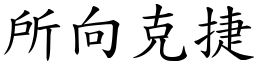 所向克捷